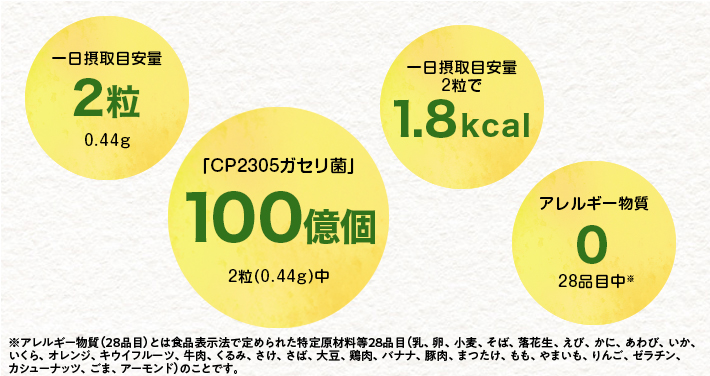 一日摂取目安量
2粒
0.44g

「CP2305ガセリ菌」
100億個
2粒(0.44g)中

一日摂取目安量
2粒で
1.8kcal

アレルギー物質
0
28品目中※

※アレルギー物質(28品目)とは食品表示法で定められた特定原材料等28品目(乳、卵、小麦、そば、落花生、えび、かに、あわび、いか、いくら、オレンジ、キウイフルーツ、牛肉、くるみ、さけ、さば、大豆、鶏肉、バナナ、豚肉、まつたけ、もも、やまいも、りんご、ゼラチン、カシューナッツ、ごま、アーモンド)のことです。